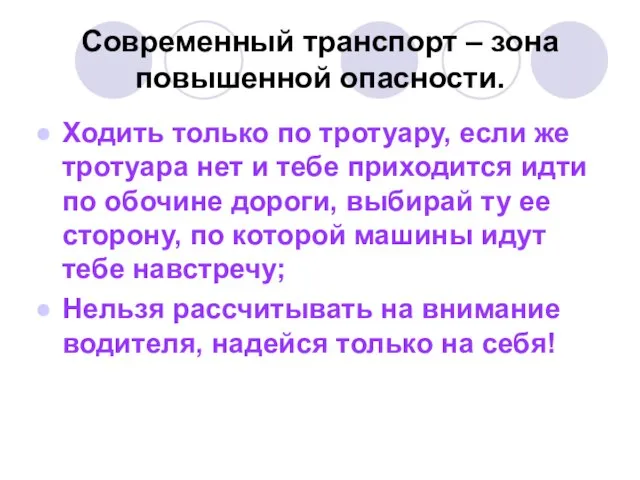 Современный транспорт – зона повышенной опасности.

Ходить только по тротуару, если же тротуара нет и тебе приходится идти по обочине дороги, выбирай ту ее сторону, по которой машины идут тебе навстречу;

Нельзя рассчитывать на внимание водителя, надейся только на себя!